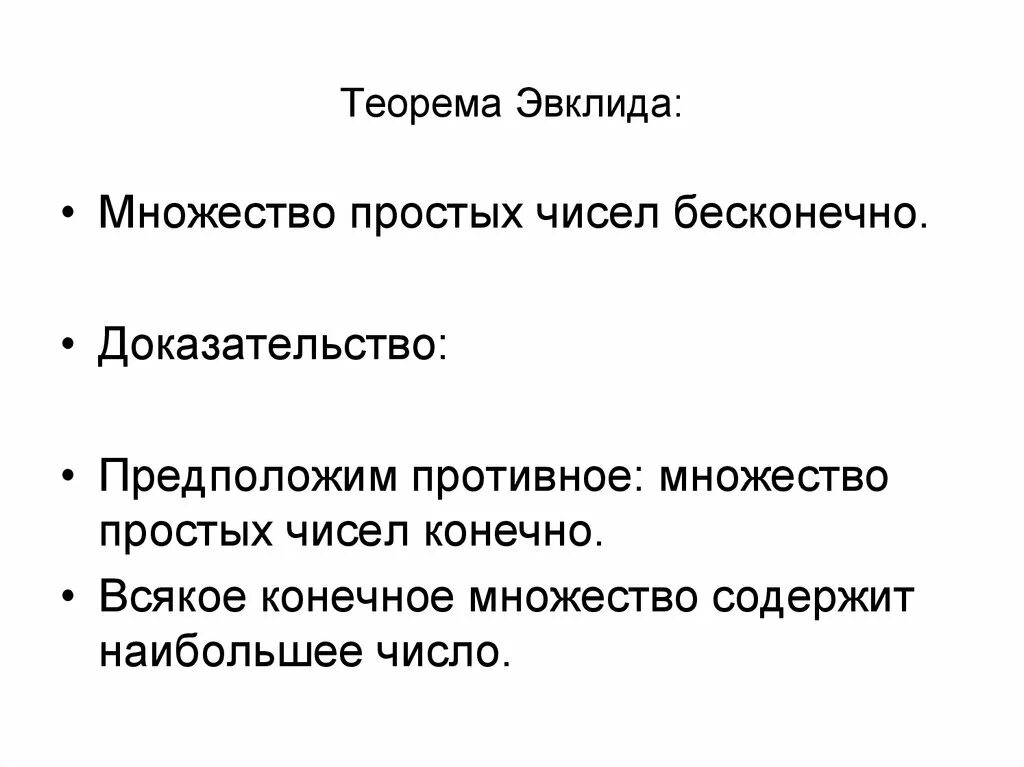 Теорема Эвклида:

• Множество простых чисел бесконечно.

• Доказательство:

• Предположим противное: множество простых чисел конечно.

• Всякое конечное множество содержит наибольшее число.